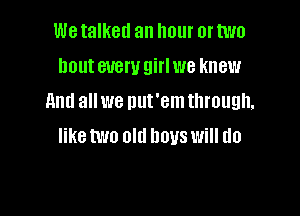 We talked an hour or two

bout every girl we knew

And all we put 'em through,

like two old boys will do